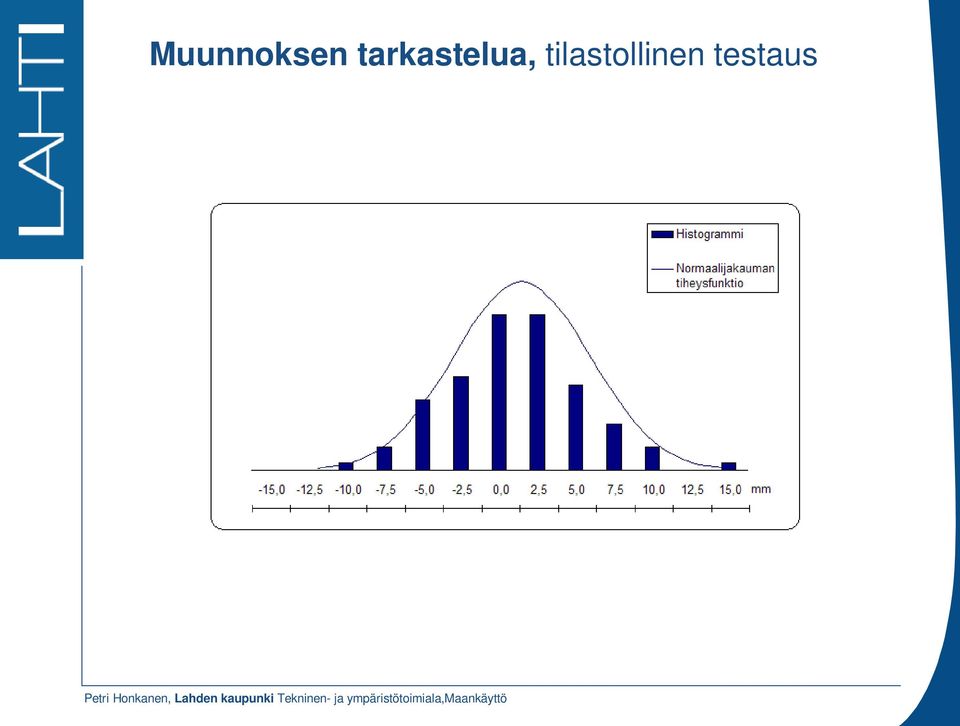 LAHTI

Muunnoksen tarkastelua, tilastollinen testaus

Histogrammi

Normaalijakauman tiheysfunktio

-15,0 -12,5 -10,0 -7,5 -5,0 -2,5 0,0 2,5 5,0 7,5 10,0 12,5 15,0 mm

Petri Honkanen, Lahden kaupunki Tekninen- ja ympäristötoimiala,Maankäyttö